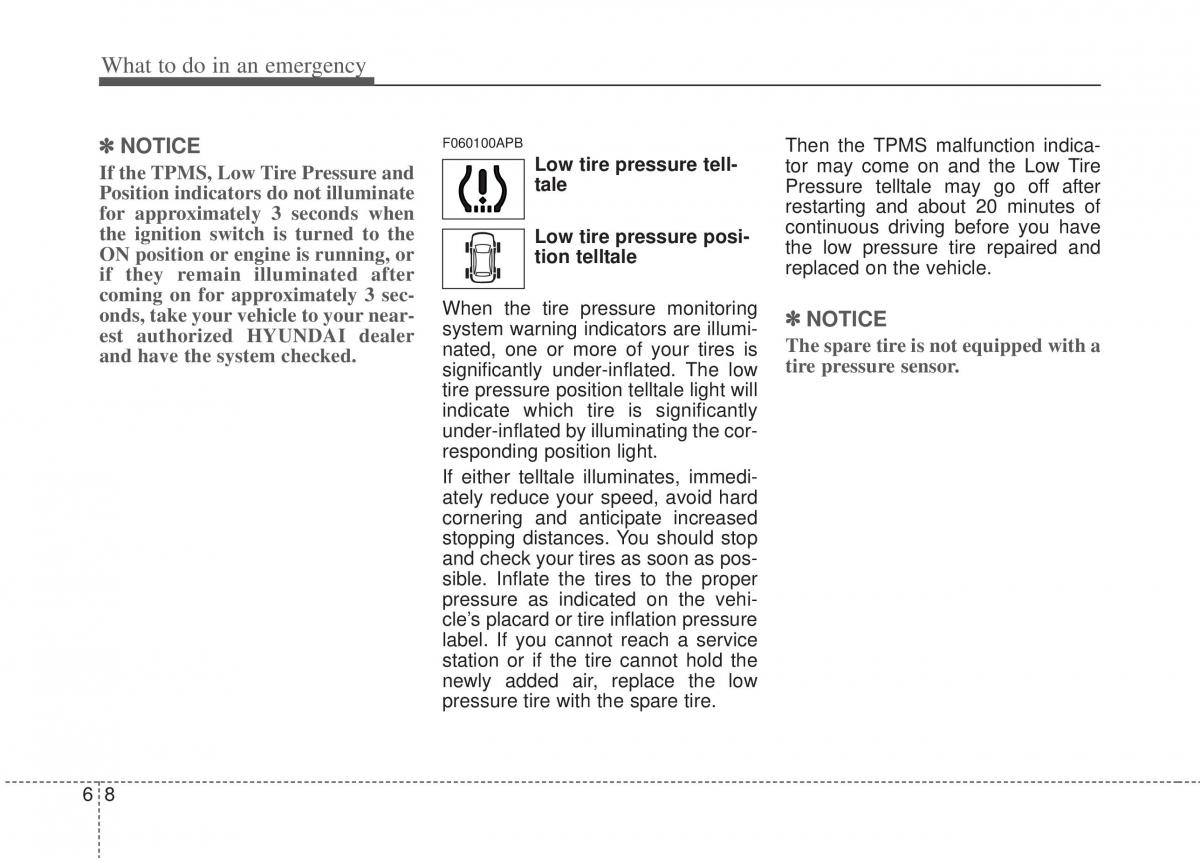 What to do in an emergency

✽ NOTICE
If the TPMS, Low Tire Pressure and Position indicators do not illuminate for approximately 3 seconds when the ignition switch is turned to the ON position or engine is running, or if they remain illuminated after coming on for approximately 3 seconds, take your vehicle to your nearest authorized HYUNDAI dealer and have the system checked.

F060100APB

Low tire pressure telltale

Low tire pressure position telltale

When the tire pressure monitoring system warning indicators are illuminated, one or more of your tires is significantly under-inflated. The low tire pressure position telltale light will indicate which tire is significantly under-inflated by illuminating the corresponding position light.

If either telltale illuminates, immediately reduce your speed, avoid hard cornering and anticipate increased stopping distances. You should stop and check your tires as soon as possible. Inflate the tires to the proper pressure as indicated on the vehicle's placard or tire inflation pressure label. If you cannot reach a service station or if the tire cannot hold the newly added air, replace the low pressure tire with the spare tire.

Then the TPMS malfunction indicator may come on and the Low Tire Pressure telltale may go off after restarting and about 20 minutes of continuous driving before you have the low pressure tire repaired and replaced on the vehicle.

✽ NOTICE
The spare tire is not equipped with a tire pressure sensor.

6 8